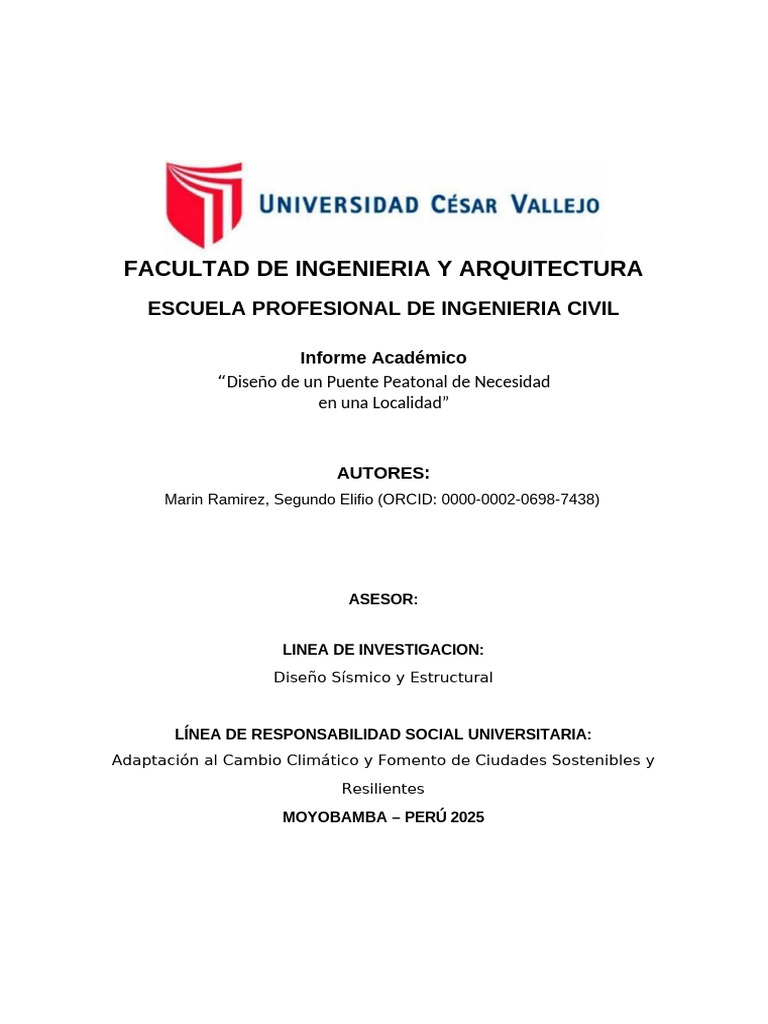 UNIVERSIDAD CÉSAR VALLEJO

FACULTAD DE INGENIERIA Y ARQUITECTURA

ESCUELA PROFESIONAL DE INGENIERIA CIVIL

Informe Académico

“Diseño de un Puente Peatonal de Necesidad en una Localidad”

AUTORES:

Marin Ramirez, Segundo Elifio (ORCID: 0000-0002-0698-7438)

ASESOR:

LINEA DE INVESTIGACION:

Diseño Sísmico y Estructural

LÍNEA DE RESPONSABILIDAD SOCIAL UNIVERSITARIA:

Adaptación al Cambio Climático y Fomento de Ciudades Sostenibles y Resilientes

MOYOBAMBA – PERÚ 2025